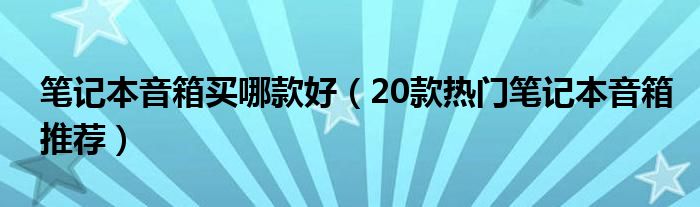 笔记本音箱买哪款好（20款热门笔记本音箱推荐）